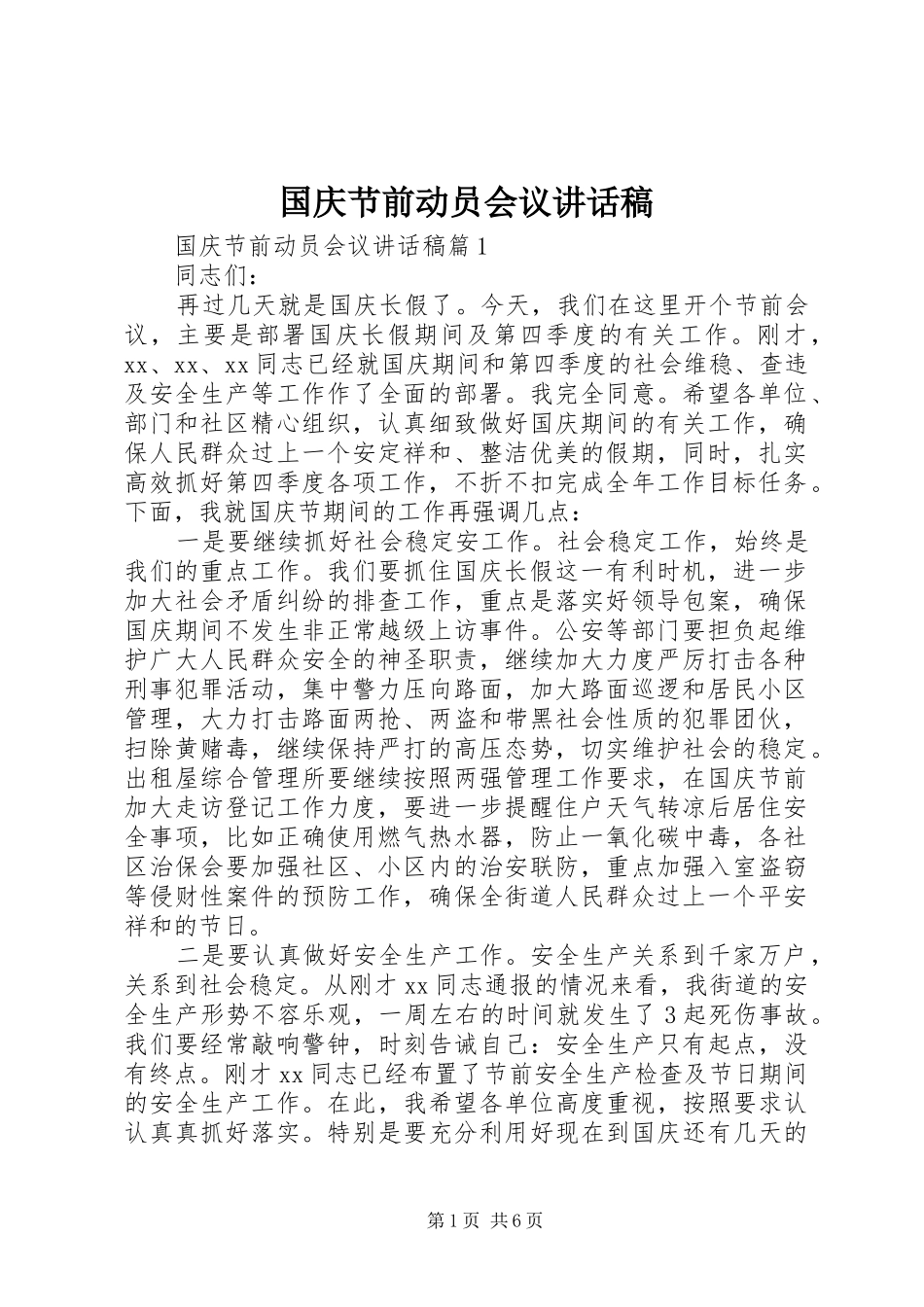 国庆节前动员会议讲话稿

国庆节前动员会议讲话稿篇1

同志们：

再过几天就是国庆长假了。今天，我们在这里开个节前会议，主要是部署国庆长假期间及第四季度的有关工作。刚才，xx、xx、xx同志已经就国庆期间和第四季度的社会维稳、查违及安全生产等工作作了全面的部署。我完全同意。希望各单位、部门和社区精心组织，认真细致做好国庆期间的有关工作，确保人民群众过上一个安定祥和、整洁优美的假期，同时，扎实高效抓好第四季度各项工作，不折不扣完成全年工作目标任务。下面，我就国庆节期间的工作再强调几点：

一是要继续抓好社会稳定安工作。社会稳定工作，始终是我们的重点工作。我们要抓住国庆长假这一有利时机，进一步加大社会矛盾纠纷的排查工作，重点是落实好领导包案，确保国庆期间不发生非正常越级上访事件。公安等部门要担负起维护广大人民群众安全的神圣职责，继续加大力度严厉打击各种刑事犯罪活动，集中警力压向路面，加大路面巡逻和居民小区管理，大力打击路面两抢、两盗和带黑社会性质的犯罪团伙，扫除黄赌毒，继续保持严打的高压态势，切实维护社会的稳定。出租屋综合管理所要继续按照两强管理工作要求，在国庆节前加大走访登记工作力度，要进一步提醒住户天气转凉后居住安全事项，比如正确使用燃气热水器，防止一氧化碳中毒，各社区治保会要加强社区、小区内的治安联防，重点加强入室盗窃等侵财性案件的预防工作，确保全街道人民群众过上一个平安祥和的节日。

二是要认真做好安全生产工作。安全生产关系到千家万户，关系到社会稳定。从刚才xx同志通报的情况来看，我街道的安全生产形势不容乐观，一周左右的时间就发生了3起死伤事故。我们要经常敲响警钟，时刻告诫自己：安全生产只有起点，没有终点。刚才xx同志已经布置了节前安全生产检查及节日期间的安全生产工作。在此，我希望各单位高度重视，按照要求认认真真抓好落实。特别是要充分利用好现在到国庆还有几天的

第1页 共6页